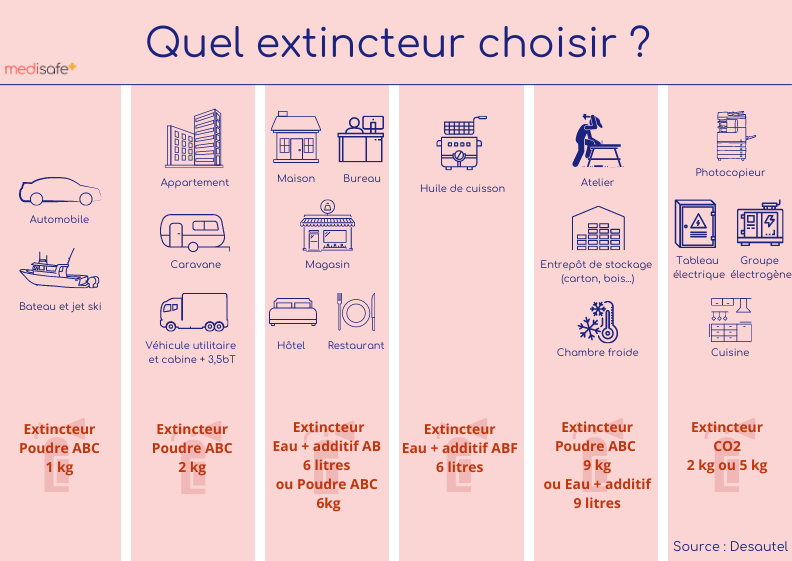 Quel extincteur choisir ?

medisafe+

Automobile

Bateau et jet ski

Extincteur Poudre ABC 1 kg

Appartement

Caravane

Véhicule utilitaire et cabine + 3,5bT

Extincteur Poudre ABC 2 kg

Maison

Bureau

Magasin

Hôtel

Restaurant

Extincteur Eau + additif AB 6 litres ou Poudre ABC 6kg

Huile de cuisson

Extincteur Eau + additif ABF 6 litres

Atelier

Entrepôt de stockage (carton, bois...)

Chambre froide

Extincteur Poudre ABC 9 kg ou Eau + additif 9 litres

Photocopieur

Tableau électrique

Groupe électrogène

Cuisine

Extincteur CO2 2 kg ou 5 kg

Source : Desautel